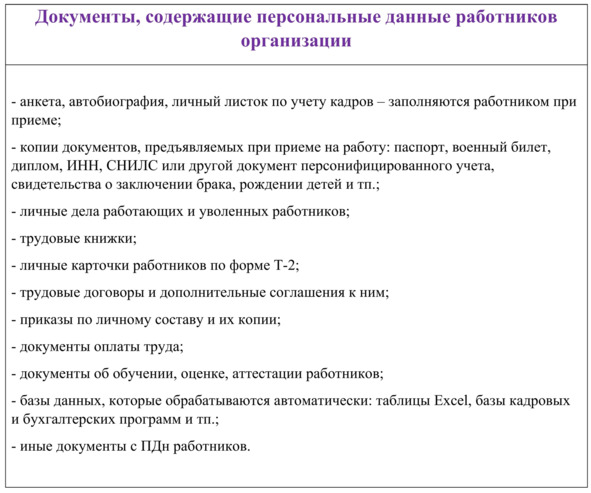 Документы, содержащие персональные данные работников организации

- анкета, автобиография, личный листок по учету кадров – заполняются работником при приеме;

- копии документов, предъявляемых при приеме на работу: паспорт, военный билет, диплом, ИНН, СНИЛС или другой документ персонифицированного учета, свидетельства о заключении брака, рождении детей и тп.;

- личные дела работающих и уволенных работников;

- трудовые книжки;

- личные карточки работников по форме Т-2;

- трудовые договоры и дополнительные соглашения к ним;

- приказы по личному составу и их копии;

- документы оплаты труда;

- документы об обучении, оценке, аттестации работников;

- базы данных, которые обрабатываются автоматически: таблицы Excel, базы кадровых и бухгалтерских программ и тп.;

- иные документы с ПДн работников.